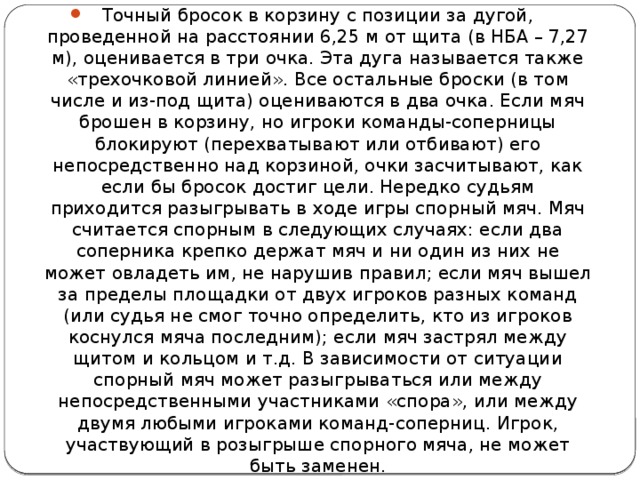 Точный бросок в корзину с позиции за дугой, проведенной на расстоянии 6,25 м от щита (в НБА – 7,27 м), оценивается в три очка. Эта дуга называется также «трехочковой линией». Все остальные броски (в том числе и из-под щита) оцениваются в два очка. Если мяч брошен в корзину, но игроки команды-соперницы блокируют (перехватывают или отбивают) его непосредственно над корзиной, очки засчитывают, как если бы бросок достиг цели. Нередко судьям приходится разыгрывать в ходе игры спорный мяч. Мяч считается спорным в следующих случаях: если два соперника крепко держат мяч и ни один из них не может овладеть им, не нарушив правил; если мяч вышел за пределы площадки от двух игроков разных команд (или судья не смог точно определить, кто из игроков коснулся мяча последним); если мяч застрял между щитом и кольцом и т.д. В зависимости от ситуации спорный мяч может разыгрываться или между непосредственными участниками «спора», или между двумя любыми игроками команд-соперниц. Игрок, участвующий в розыгрыше спорного мяча, не может быть заменен.